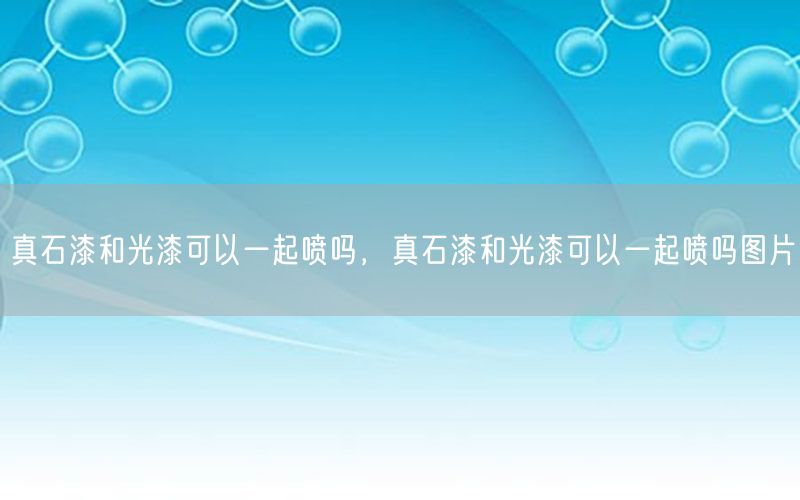 真石漆和光漆可以一起喷吗，真石漆和光漆可以一起喷吗图片